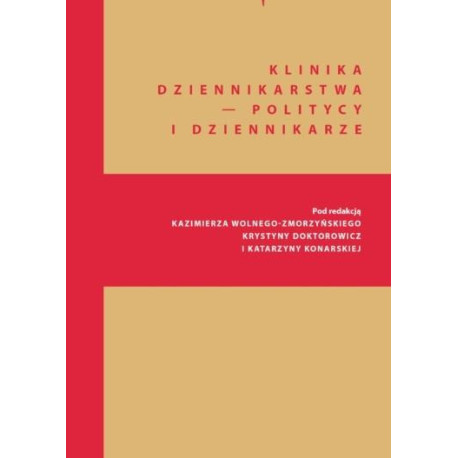 KLINIKA DZIENNIKARSTWA — POLITYCY I DZIENNIKARZE

Pod redakcją
KAZIMIERZA WOLNEGO-ZMORZYŃSKIEGO
KRYSTYNY DOKTOROWICZ
I KATARZYNY KONARSKIEJ